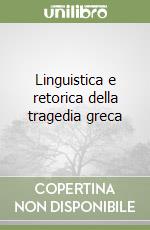 unilibro

Linguistica e retorica della tragedia greca

COPERTINA NON DISPONIBILE